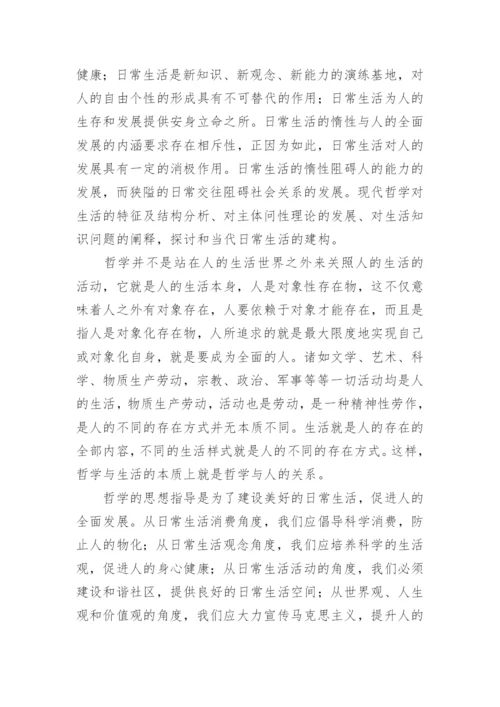 健康；日常生活是新知识、新观念、新能力的演练基地，对人的自由个性的形成具有不可替代的作用；日常生活为人的生存和发展提供安身立命之所。日常生活的惰性与人的全面发展的内涵要求存在相斥性，正因为如此，日常生活对人的发展具有一定的消极作用。日常生活的惰性阻碍人的能力的发展，而狭隘的日常交往阻碍社会关系的发展。现代哲学对生活的特征及结构分析、对主体间性理论的发展、对生活知识问题的阐释，探讨和当代日常生活的建构。

哲学并不是站在人的生活世界之外来关照人的生活的活动，它就是人的生活本身，人是对象性存在物，这不仅意味着人之外有对象存在，人要依赖于对象才能存在，而且是指人是对象化存在物，人所追求的就是最大限度地实现自己或对象化自身，就是要成为全面的人。诸如文学、艺术、科学、物质生产劳动，宗教、政治、军事等等一切活动均是人的生活，物质生产劳动，活动也是劳动，是一种精神性劳作，是人的不同的存在方式并无本质不同。生活就是人的存在的全部内容，不同的生活样式就是人的不同的存在方式。这样，哲学与生活的本质上就是哲学与人的关系。

哲学的思想指导是为了建设美好的日常生活，促进人的全面发展。从日常生活消费角度，我们应倡导科学消费，防止人的物化；从日常生活观念角度，我们应培养科学的生活观，促进人的身心健康；从日常生活活动的角度，我们必须建设和谐社区，提供良好的日常生活空间；从世界观、人生观和价值观的角度，我们应大力宣传马克思主义，提升人的